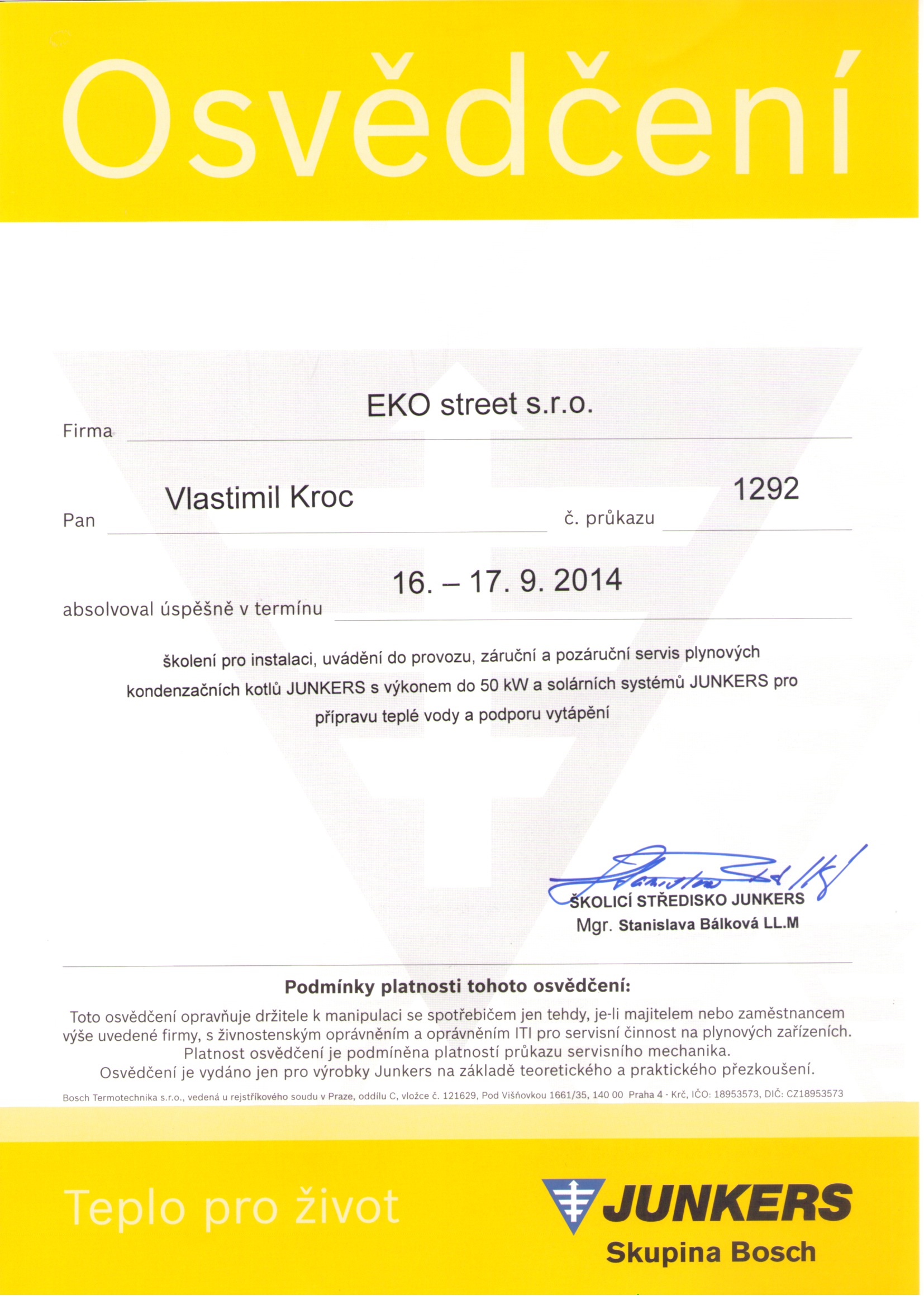 Osvědčení

Firma EKO street s.r.o.

Pan Vlastimil Kroc č. průkazu 1292

absolvoval úspěšně v termínu 16. – 17. 9. 2014

školení pro instalaci, uvádění do provozu, záruční a pozáruční servis plynových kondenzačních kotlů JUNKERS s výkonem do 50 kW a solárních systémů JUNKERS pro přípravu teplé vody a podporu vytápění

ŠKOLICÍ STŘEDISKO JUNKERS
Mgr. Stanislava Bálková LL.M

Podmínky platnosti tohoto osvědčení:

Toto osvědčení opravňuje držitele k manipulaci se spotřebičem jen tehdy, je-li majitelem nebo zaměstnancem výše uvedené firmy, s živnostenským oprávněním a oprávněním ITI pro servisní činnost na plynových zařízeních. Platnost osvědčení je podmíněna platností průkazu servisního mechanika. Osvědčení je vydáno jen pro výrobky Junkers na základě teoretického a praktického přezkoušení.

Bosch Termotechnika s.r.o., vedená u rejstříkového soudu v Praze, oddílu C, vložce č. 121629, Pod Višňovkou 1661/35, 140 00 Praha 4 - Krč, IČO: 18953573, DIČ: CZ18953573

Teplo pro život

JUNKERS
Skupina Bosch